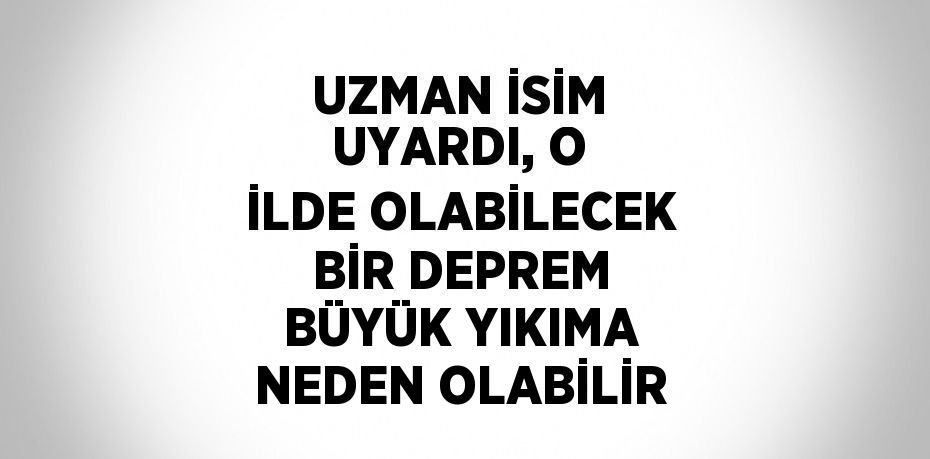 UZMAN İSİM UYARDI, O İLDE OLABİLECEK BİR DEPREM BÜYÜK YIKIMA NEDEN OLABİLİR